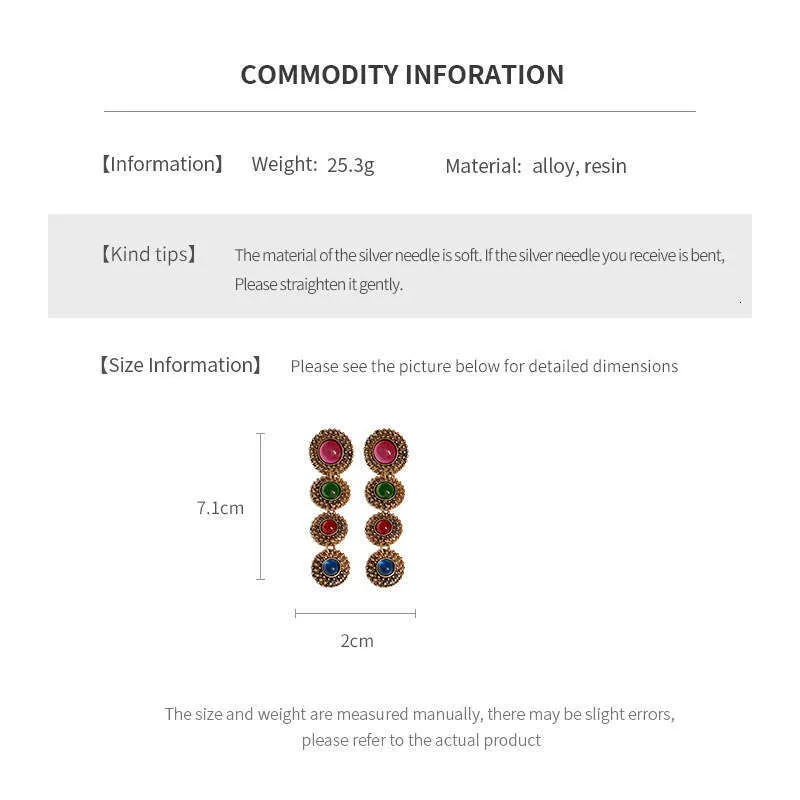 COMMODITY INFORATION

【Information】 Weight: 25.3g Material: alloy, resin

【Kind tips】 The material of the silver needle is soft. If the silver needle you receive is bent, Please straighten it gently.

【Size Information】 Please see the picture below for detailed dimensions

7.1cm

2cm

The size and weight are measured manually, there may be slight errors, please refer to the actual product